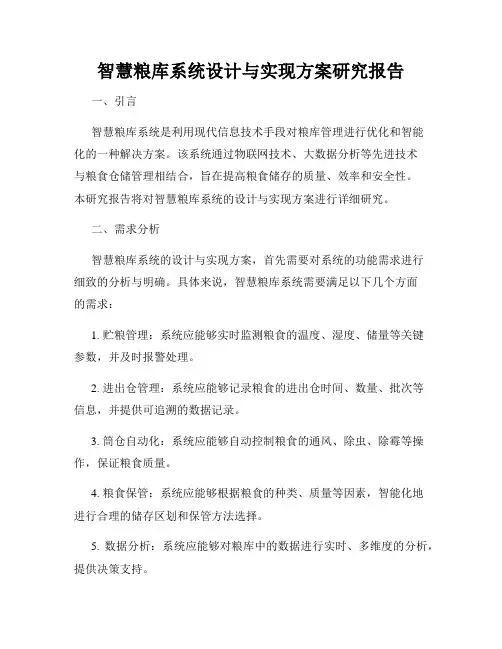 智慧粮库系统设计与实现方案研究报告

一、引言

智慧粮库系统是利用现代信息技术手段对粮库管理进行优化和智能化的一种解决方案。该系统通过物联网技术、大数据分析等先进技术与粮食仓储管理相结合，旨在提高粮食储存的质量、效率和安全性。本研究报告将对智慧粮库系统的设计与实现方案进行详细研究。

二、需求分析

智慧粮库系统的设计与实现方案，首先需要对系统的功能需求进行细致的分析与明确。具体来说，智慧粮库系统需要满足以下几个方面的需求：

1. 贮粮管理：系统应能够实时监测粮食的温度、湿度、储量等关键参数，并及时报警处理。

2. 进出仓管理：系统应能够记录粮食的进出仓时间、数量、批次等信息，并提供可追溯的数据记录。

3. 筒仓自动化：系统应能够自动控制粮食的通风、除虫、除霉等操作，保证粮食质量。

4. 粮食保管：系统应能够根据粮食的种类、质量等因素，智能化地进行合理的储存区划和保管方法选择。

5. 数据分析：系统应能够对粮库中的数据进行实时、多维度的分析，提供决策支持。